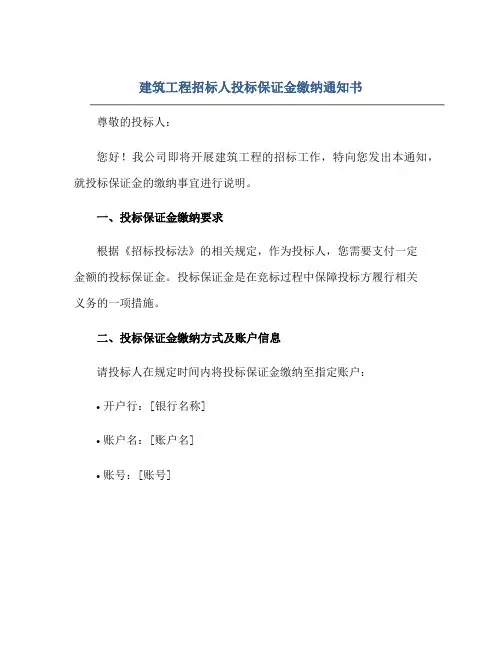 建筑工程招标人投标保证金缴纳通知书

尊敬的投标人：

您好！我公司即将开展建筑工程的招标工作，特向您发出本通知，就投标保证金的缴纳事宜进行说明。

一、投标保证金缴纳要求

根据《招标投标法》的相关规定，作为投标人，您需要支付一定金额的投标保证金。投标保证金是在竞标过程中保障投标方履行相关义务的一项措施。

二、投标保证金缴纳方式及账户信息

请投标人在规定时间内将投标保证金缴纳至指定账户：

• 开户行：[银行名称]

• 账户名：[账户名]

• 账号：[账号]